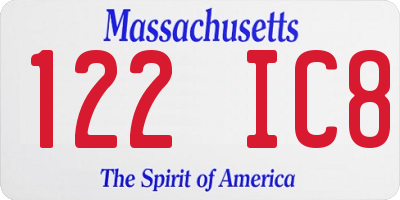 Massachusetts
122 IC8
The Spirit of America